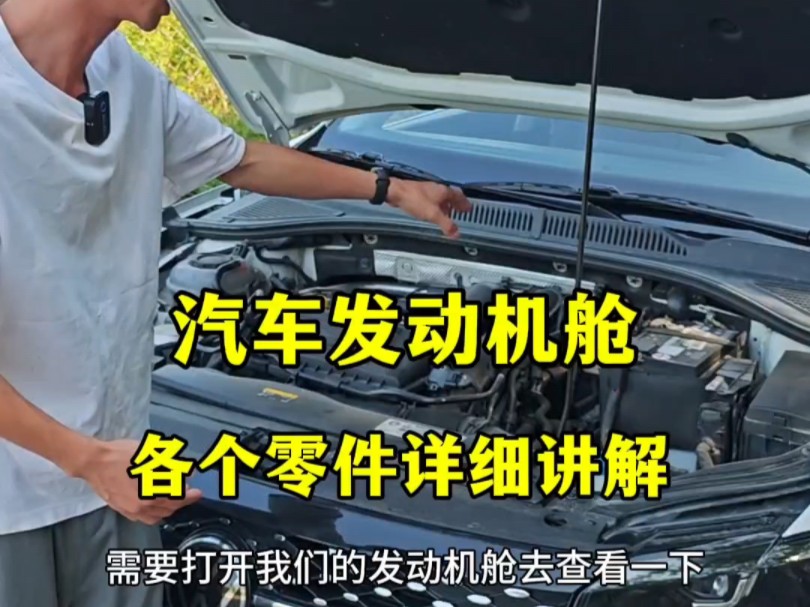 汽车发动机舱

各个零件详细讲解

需要打开我们的发动机舱去查看一下